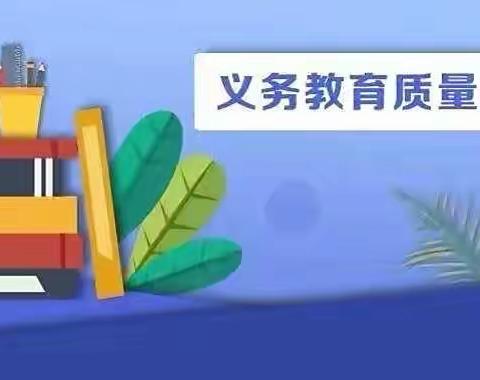 义务教育质量